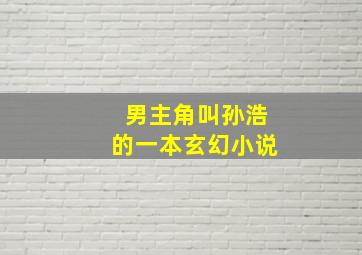 男主角叫孙浩
的一本玄幻小说